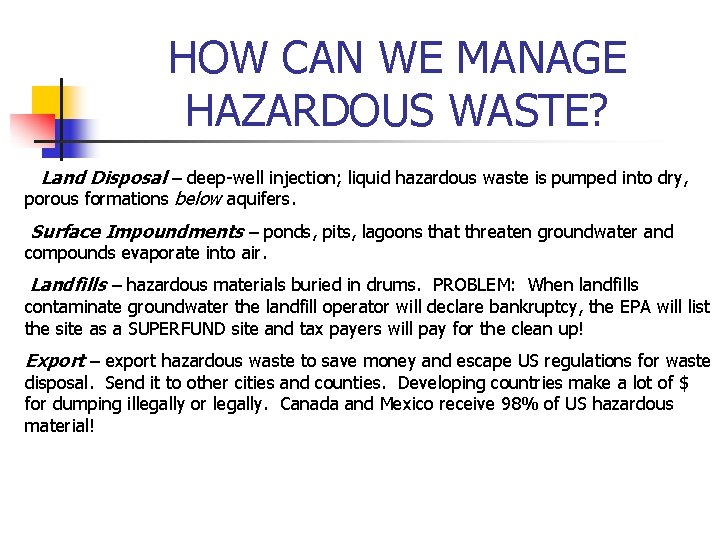 HOW CAN WE MANAGE HAZARDOUS WASTE?

Land Disposal – deep-well injection; liquid hazardous waste is pumped into dry, porous formations below aquifers.

Surface Impoundments – ponds, pits, lagoons that threaten groundwater and compounds evaporate into air.

Landfills – hazardous materials buried in drums. PROBLEM: When landfills contaminate groundwater the landfill operator will declare bankruptcy, the EPA will list the site as a SUPERFUND site and tax payers will pay for the clean up!

Export – export hazardous waste to save money and escape US regulations for waste disposal. Send it to other cities and counties. Developing countries make a lot of $ for dumping illegally or legally. Canada and Mexico receive 98% of US hazardous material!